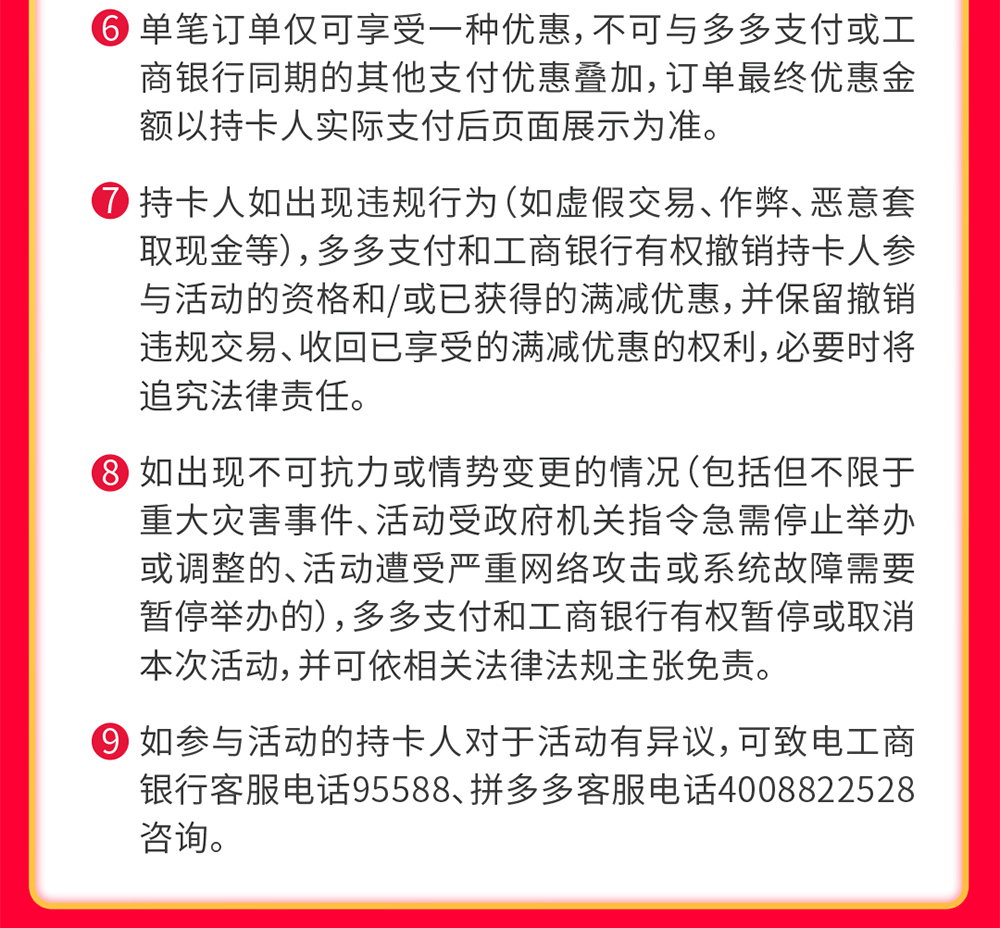 6 单笔订单仅可享受一种优惠，不可与多多支付或工商银行同期的其他支付优惠叠加，订单最终优惠金额以持卡人实际支付后页面展示为准。

7 持卡人如出现违规行为（如虚假交易、作弊、恶意套取现金等），多多支付和工商银行有权撤销持卡人参与活动的资格和/或已获得的满减优惠，并保留撤销违规交易、收回已享受的满减优惠的权利，必要时将追究法律责任。

8 如出现不可抗力或情势变更的情况（包括但不限于重大灾害事件、活动受政府机关指令急需停止举办或调整的、活动遭受严重网络攻击或系统故障需要暂停举办的），多多支付和工商银行有权暂停或取消本次活动，并可依相关法律法规主张免责。

9 如参与活动的持卡人对于活动有异议，可致电工商银行客服电话95588、拼多多客服电话4008822528咨询。